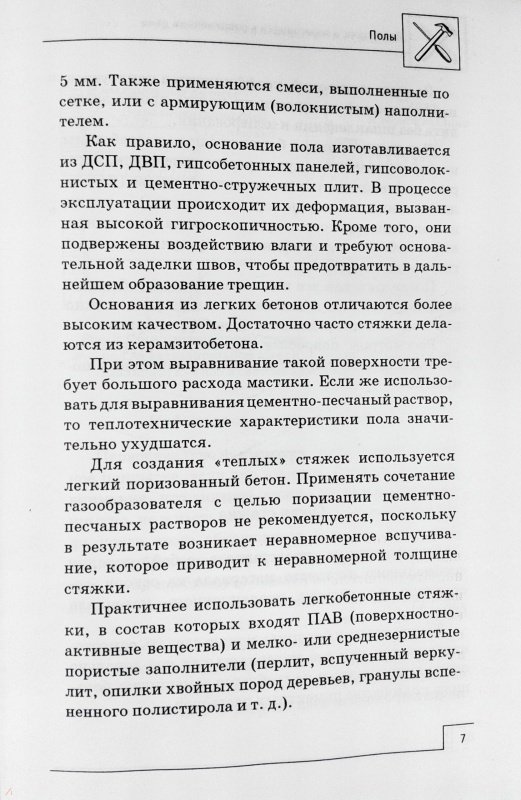 Полы

5 мм. Также применяются смеси, выполненные по сетке, или с армирующим (волокнистым) наполнителем.

Как правило, основание пола изготавливается из ДСП, ДВП, гипсобетонных панелей, гипсоволокнистых и цементно-стружечных плит. В процессе эксплуатации происходит их деформация, вызванная высокой гигроскопичностью. Кроме того, они подвержены воздействию влаги и требуют основательной заделки швов, чтобы предотвратить в дальнейшем образование трещин.

Основания из легких бетонов отличаются более высоким качеством. Достаточно часто стяжки делаются из керамзитобетона.

При этом выравнивание такой поверхности требует большого расхода мастики. Если же использовать для выравнивания цементно-песчаный раствор, то теплотехнические характеристики пола значительно ухудшатся.

Для создания «теплых» стяжек используется легкий поризованный бетон. Применять сочетание газообразователя с целью поризации цементно-песчаных растворов не рекомендуется, поскольку в результате возникает неравномерное вспучивание, которое приводит к неравномерной толщине стяжки.

Практичнее использовать легкобетонные стяжки, в состав которых входят ПАВ (поверхностно-активные вещества) и мелко- или среднезернистые пористые заполнители (перлит, вспученный веркулит, опилки хвойных пород деревьев, гранулы вспененного полистирола и т. д.).

7